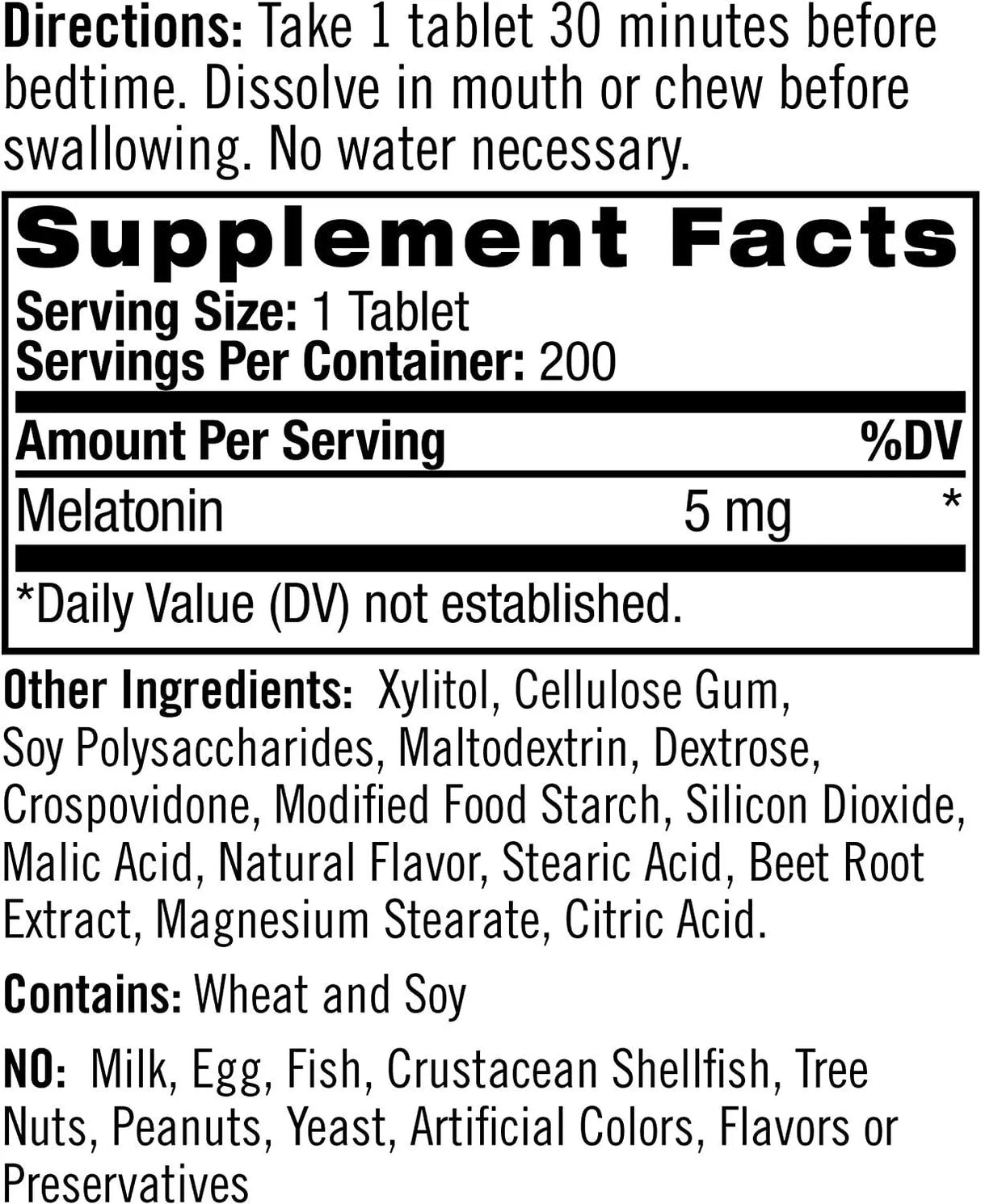 Directions: Take 1 tablet 30 minutes before bedtime. Dissolve in mouth or chew before swallowing. No water necessary.

Supplement Facts

Serving Size: 1 Tablet
Servings Per Container: 200

| Amount Per Serving | | %DV |
|---|---|---|
| Melatonin | 5 mg | * |

*Daily Value (DV) not established.

Other Ingredients: Xylitol, Cellulose Gum, Soy Polysaccharides, Maltodextrin, Dextrose, Crospovidone, Modified Food Starch, Silicon Dioxide, Malic Acid, Natural Flavor, Stearic Acid, Beet Root Extract, Magnesium Stearate, Citric Acid.

Contains: Wheat and Soy

NO: Milk, Egg, Fish, Crustacean Shellfish, Tree Nuts, Peanuts, Yeast, Artificial Colors, Flavors or Preservatives